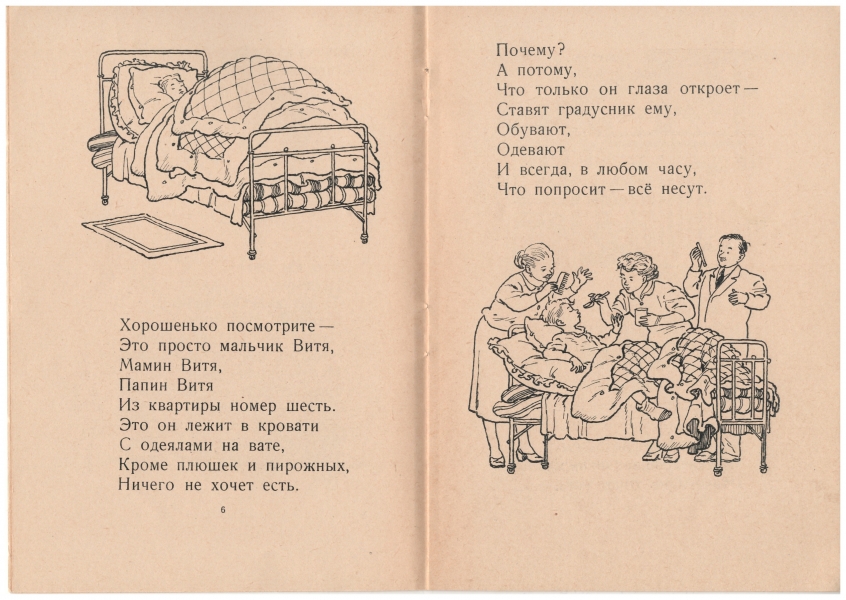 Хорошенько посмотрите —
Это просто мальчик Витя,
Мамин Витя,
Папин Витя
Из квартиры номер шесть.
Это он лежит в кровати
С одеялами на вате,
Кроме плюшек и пирожных,
Ничего не хочет есть.

6

Почему?
А потому,
Что только он глаза откроет —
Ставят градусник ему,
Обувают,
Одевают
И всегда, в любом часу,
Что попросит — всё несут.